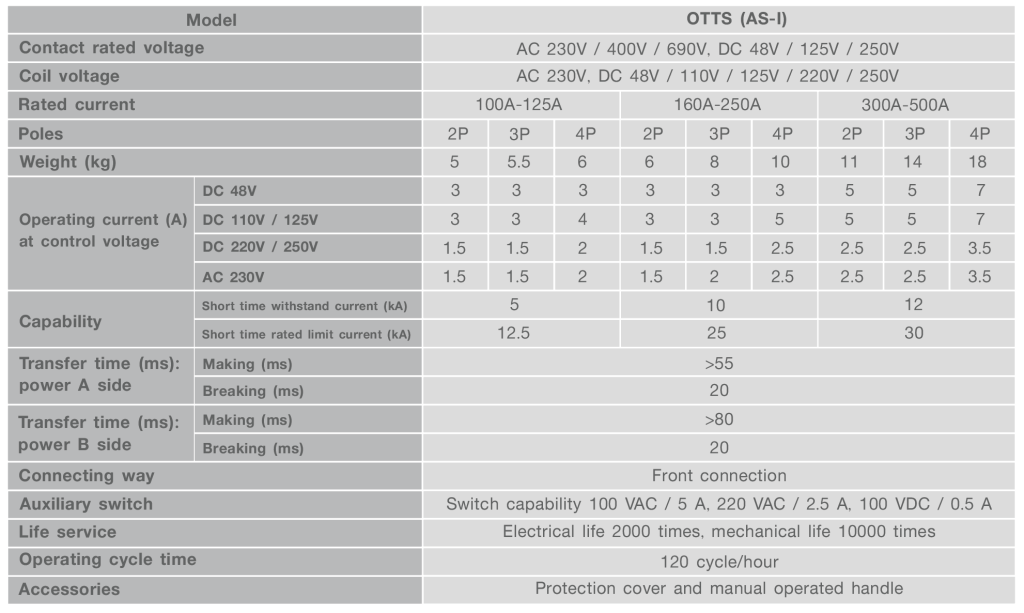 | Model | | OTTS (AS-I) | | | | | | | | |
|---|---|---|---|---|---|---|---|---|---|---|
| Contact rated voltage | | AC 230V / 400V / 690V, DC 48V / 125V / 250V | | | | | | | | |
| Coil voltage | | AC 230V, DC 48V / 110V / 125V / 220V / 250V | | | | | | | | |
| Rated current | | 100A-125A | | | 160A-250A | | | 300A-500A | | |
| Poles | | 2P | 3P | 4P | 2P | 3P | 4P | 2P | 3P | 4P |
| Weight (kg) | | 5 | 5.5 | 6 | 6 | 8 | 10 | 11 | 14 | 18 |
| Operating current (A) at control voltage | DC 48V | 3 | 3 | 3 | 3 | 3 | 3 | 5 | 5 | 7 |
| | DC 110V / 125V | 3 | 3 | 4 | 3 | 3 | 5 | 5 | 5 | 7 |
| | DC 220V / 250V | 1.5 | 1.5 | 2 | 1.5 | 1.5 | 2.5 | 2.5 | 2.5 | 3.5 |
| | AC 230V | 1.5 | 1.5 | 2 | 1.5 | 2 | 2.5 | 2.5 | 2.5 | 3.5 |
| Capability | Short time withstand current (kA) | 5 | | | 10 | | | 12 | | |
| | Short time rated limit current (kA) | 12.5 | | | 25 | | | 30 | | |
| Transfer time (ms): power A side | Making (ms) | >55 | | | | | | | | |
| | Breaking (ms) | 20 | | | | | | | | |
| Transfer time (ms): power B side | Making (ms) | >80 | | | | | | | | |
| | Breaking (ms) | 20 | | | | | | | | |
| Connecting way | | Front connection | | | | | | | | |
| Auxiliary switch | | Switch capability 100 VAC / 5 A, 220 VAC / 2.5 A, 100 VDC / 0.5 A | | | | | | | | |
| Life service | | Electrical life 2000 times, mechanical life 10000 times | | | | | | | | |
| Operating cycle time | | 120 cycle/hour | | | | | | | | |
| Accessories | | Protection cover and manual operated handle | | | | | | | | |